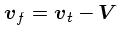 $\boldsymbol{v}_f = \boldsymbol{v}_t - \boldsymbol{V}$